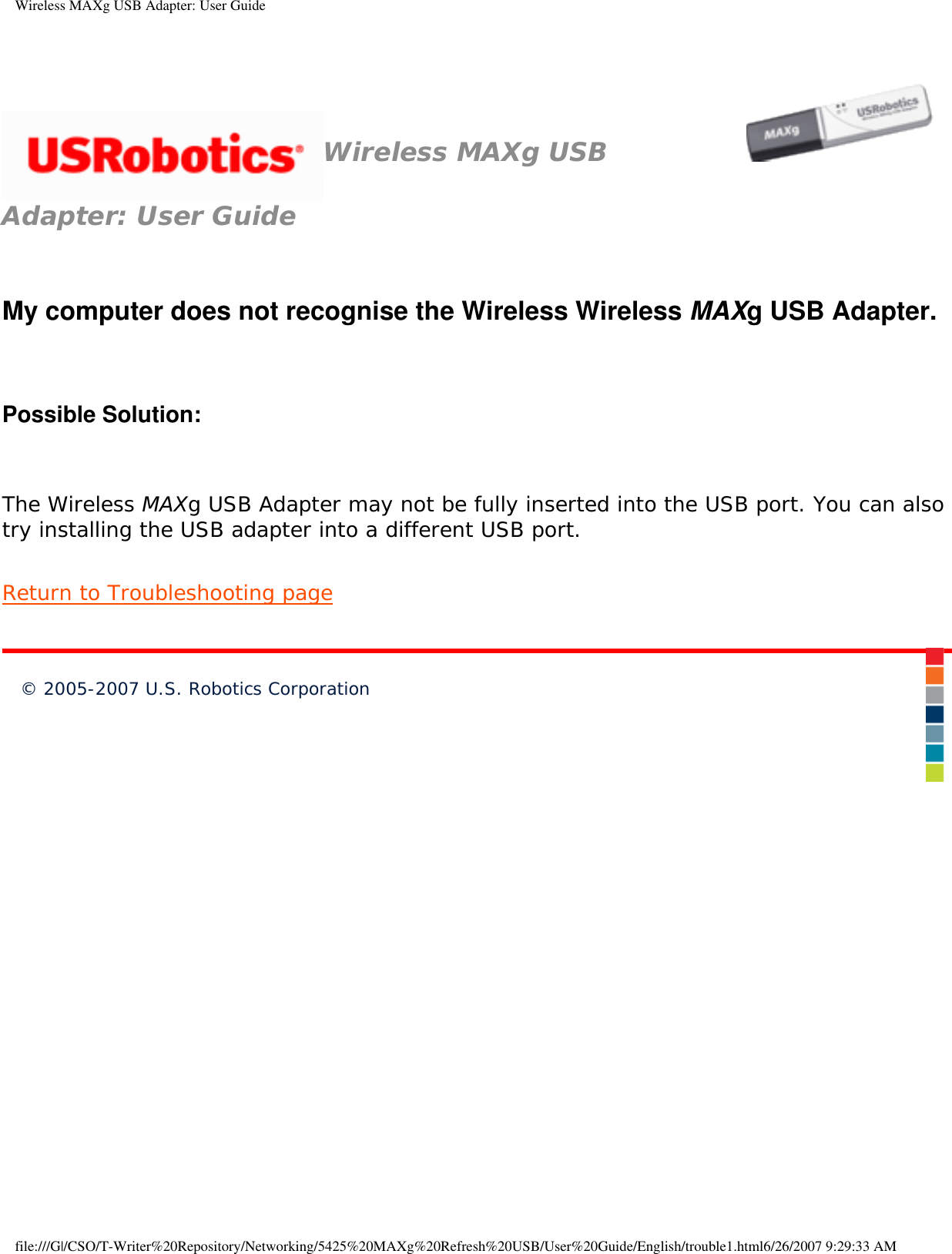 Wireless MAXg USB Adapter: User Guide

USRobotics

Wireless MAXg USB Adapter: User Guide

MAXg USRobotics

My computer does not recognise the Wireless Wireless MAXg USB Adapter.

Possible Solution:

The Wireless MAXg USB Adapter may not be fully inserted into the USB port. You can also try installing the USB adapter into a different USB port.

Return to Troubleshooting page

© 2005-2007 U.S. Robotics Corporation

file:///G|/CSO/T-Writer%20Repository/Networking/5425%20MAXg%20Refresh%20USB/User%20Guide/English/trouble1.html6/26/2007 9:29:33 AM